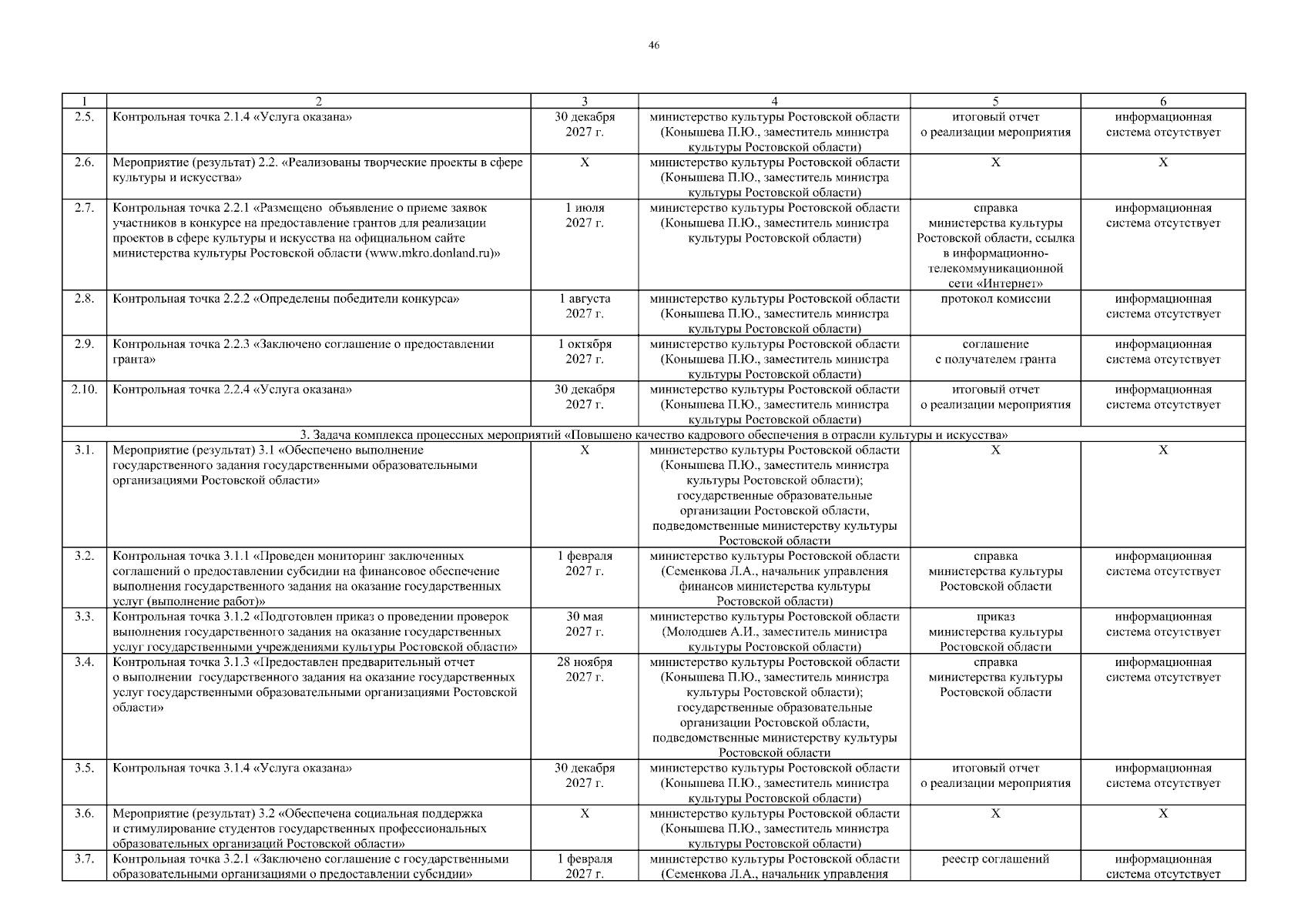 46

| 1 | 2 | 3 | 4 | 5 | 6 |
|---|---|---|---|---|---|
| 2.5. | Контрольная точка 2.1.4 «Услуга оказана» | 30 декабря 2027 г. | министерство культуры Ростовской области (Конышева П.Ю., заместитель министра культуры Ростовской области) | итоговый отчет о реализации мероприятия | информационная система отсутствует |
| 2.6. | Мероприятие (результат) 2.2. «Реализованы творческие проекты в сфере культуры и искусства» | Х | министерство культуры Ростовской области (Конышева П.Ю., заместитель министра культуры Ростовской области) | Х | Х |
| 2.7. | Контрольная точка 2.2.1 «Размещено объявление о приеме заявок участников в конкурсе на предоставление грантов для реализации проектов в сфере культуры и искусства на официальном сайте министерства культуры Ростовской области (www.mkro.donland.ru)» | 1 июля 2027 г. | министерство культуры Ростовской области (Конышева П.Ю., заместитель министра культуры Ростовской области) | справка министерства культуры Ростовской области, ссылка в информационно-телекоммуникационной сети «Интернет» | информационная система отсутствует |
| 2.8. | Контрольная точка 2.2.2 «Определены победители конкурса» | 1 августа 2027 г. | министерство культуры Ростовской области (Конышева П.Ю., заместитель министра культуры Ростовской области) | протокол комиссии | информационная система отсутствует |
| 2.9. | Контрольная точка 2.2.3 «Заключено соглашение о предоставлении гранта» | 1 октября 2027 г. | министерство культуры Ростовской области (Конышева П.Ю., заместитель министра культуры Ростовской области) | соглашение с получателем гранта | информационная система отсутствует |
| 2.10. | Контрольная точка 2.2.4 «Услуга оказана» | 30 декабря 2027 г. | министерство культуры Ростовской области (Конышева П.Ю., заместитель министра культуры Ростовской области) | итоговый отчет о реализации мероприятия | информационная система отсутствует |
| 3. Задача комплекса процессных мероприятий «Повышено качество кадрового обеспечения в отрасли культуры и искусства» | | | | | |
| 3.1. | Мероприятие (результат) 3.1 «Обеспечено выполнение государственного задания государственными образовательными организациями Ростовской области» | Х | министерство культуры Ростовской области (Конышева П.Ю., заместитель министра культуры Ростовской области); государственные образовательные организации Ростовской области, подведомственные министерству культуры Ростовской области | Х | Х |
| 3.2. | Контрольная точка 3.1.1 «Проведен мониторинг заключенных соглашений о предоставлении субсидии на финансовое обеспечение выполнения государственного задания на оказание государственных услуг (выполнение работ)» | 1 февраля 2027 г. | министерство культуры Ростовской области (Семенкова Л.А., начальник управления финансов министерства культуры Ростовской области) | справка министерства культуры Ростовской области | информационная система отсутствует |
| 3.3. | Контрольная точка 3.1.2 «Подготовлен приказ о проведении проверок выполнения государственного задания на оказание государственных услуг государственными учреждениями культуры Ростовской области» | 30 мая 2027 г. | министерство культуры Ростовской области (Молодцев А.И., заместитель министра культуры Ростовской области) | приказ министерства культуры Ростовской области | информационная система отсутствует |
| 3.4. | Контрольная точка 3.1.3 «Предоставлен предварительный отчет о выполнении государственного задания на оказание государственных услуг государственными образовательными организациями Ростовской области» | 28 ноября 2027 г. | министерство культуры Ростовской области (Конышева П.Ю., заместитель министра культуры Ростовской области); государственные образовательные организации Ростовской области, подведомственные министерству культуры Ростовской области | справка министерства культуры Ростовской области | информационная система отсутствует |
| 3.5. | Контрольная точка 3.1.4 «Услуга оказана» | 30 декабря 2027 г. | министерство культуры Ростовской области (Конышева П.Ю., заместитель министра культуры Ростовской области) | итоговый отчет о реализации мероприятия | информационная система отсутствует |
| 3.6. | Мероприятие (результат) 3.2 «Обеспечена социальная поддержка и стимулирование студентов государственных профессиональных образовательных организаций Ростовской области» | Х | министерство культуры Ростовской области (Конышева П.Ю., заместитель министра культуры Ростовской области) | Х | Х |
| 3.7. | Контрольная точка 3.2.1 «Заключено соглашение с государственными образовательными организациями о предоставлении субсидии» | 1 февраля 2027 г. | министерство культуры Ростовской области (Семенкова Л.А., начальник управления | реестр соглашений | информационная система отсутствует |